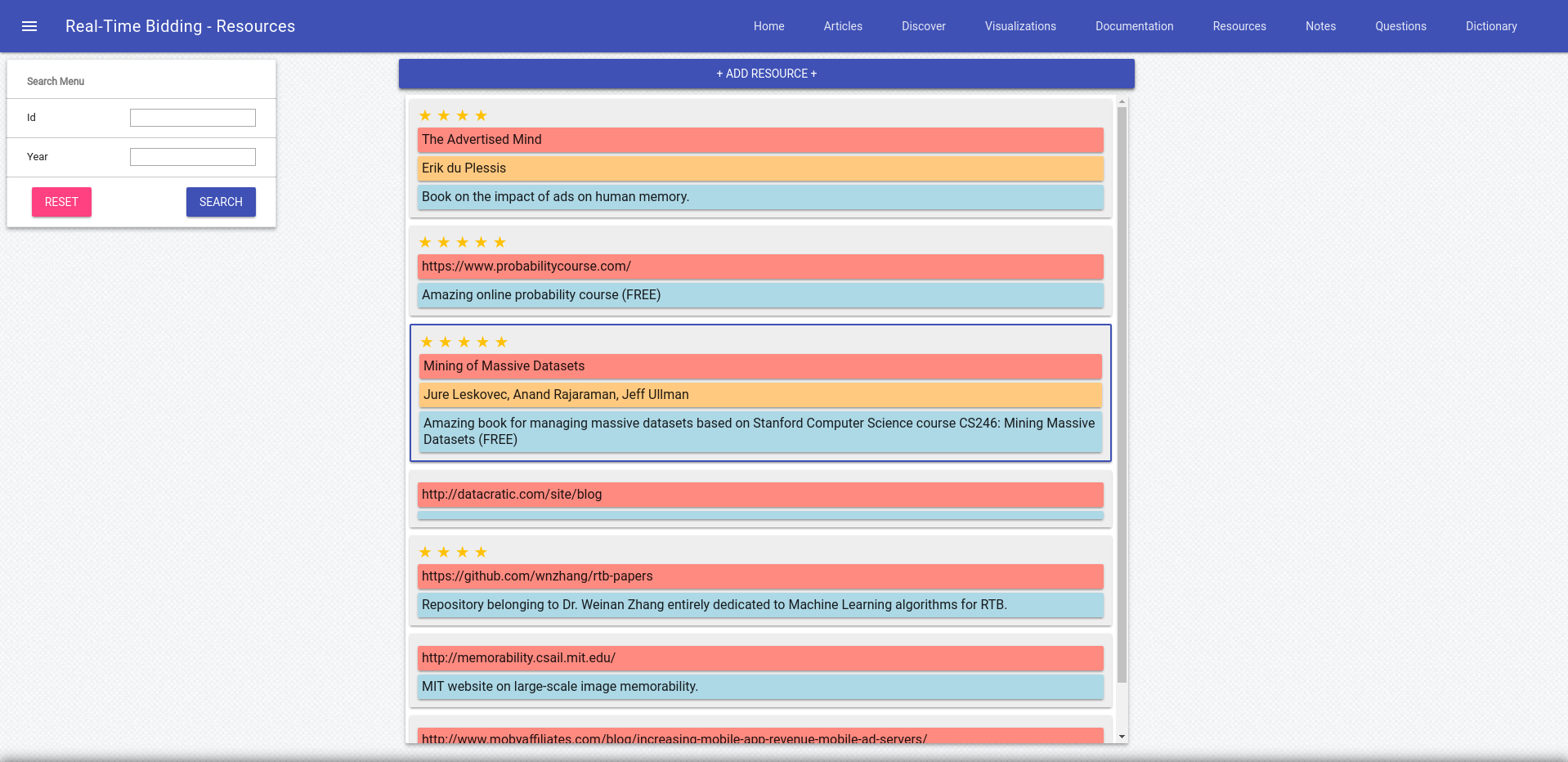 Real-Time Bidding - Resources

Home Articles Discover Visualizations Documentation Resources Notes Questions Dictionary

Search Menu

Id

Year

RESET SEARCH

+ ADD RESOURCE +

★ ★ ★ ★

The Advertised Mind

Erik du Plessis

Book on the impact of ads on human memory.

★ ★ ★ ★ ★

https://www.probabilitycourse.com/

Amazing online probability course (FREE)

★ ★ ★ ★ ★

Mining of Massive Datasets

Jure Leskovec, Anand Rajaraman, Jeff Ullman

Amazing book for managing massive datasets based on Stanford Computer Science course CS246: Mining Massive Datasets (FREE)

http://datacratic.com/site/blog

★ ★ ★ ★

https://github.com/wnzhang/rtb-papers

Repository belonging to Dr. Weinan Zhang entirely dedicated to Machine Learning algorithms for RTB.

http://memorability.csail.mit.edu/

MIT website on large-scale image memorability.

http://www.mobyaffiliates.com/blog/increasing-mobile-app-revenue-mobile-ad-servers/